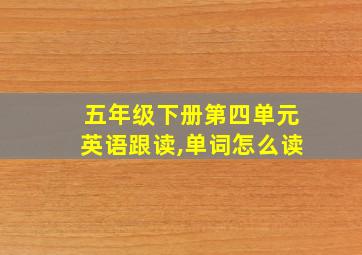 五年级下册第四单元英语跟读,单词怎么读